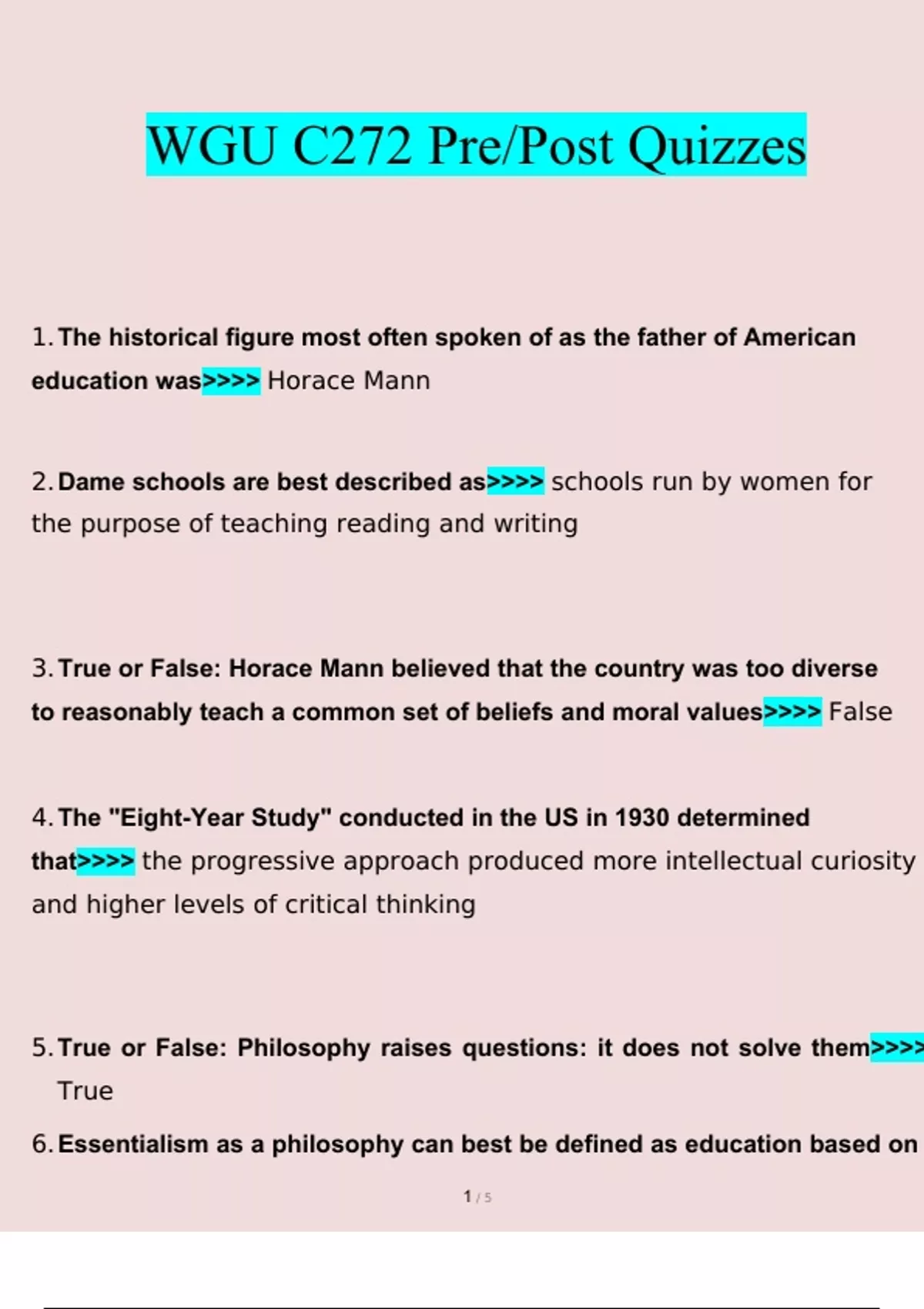 WGU C272 Pre/Post Quizzes

1. The historical figure most often spoken of as the father of American education was>>>> Horace Mann

2. Dame schools are best described as>>>> schools run by women for the purpose of teaching reading and writing

3. True or False: Horace Mann believed that the country was too diverse to reasonably teach a common set of beliefs and moral values>>>> False

4. The "Eight-Year Study" conducted in the US in 1930 determined that>>>> the progressive approach produced more intellectual curiosity and higher levels of critical thinking

5. True or False: Philosophy raises questions: it does not solve them>>>> True

6. Essentialism as a philosophy can best be defined as education based on

1 / 5